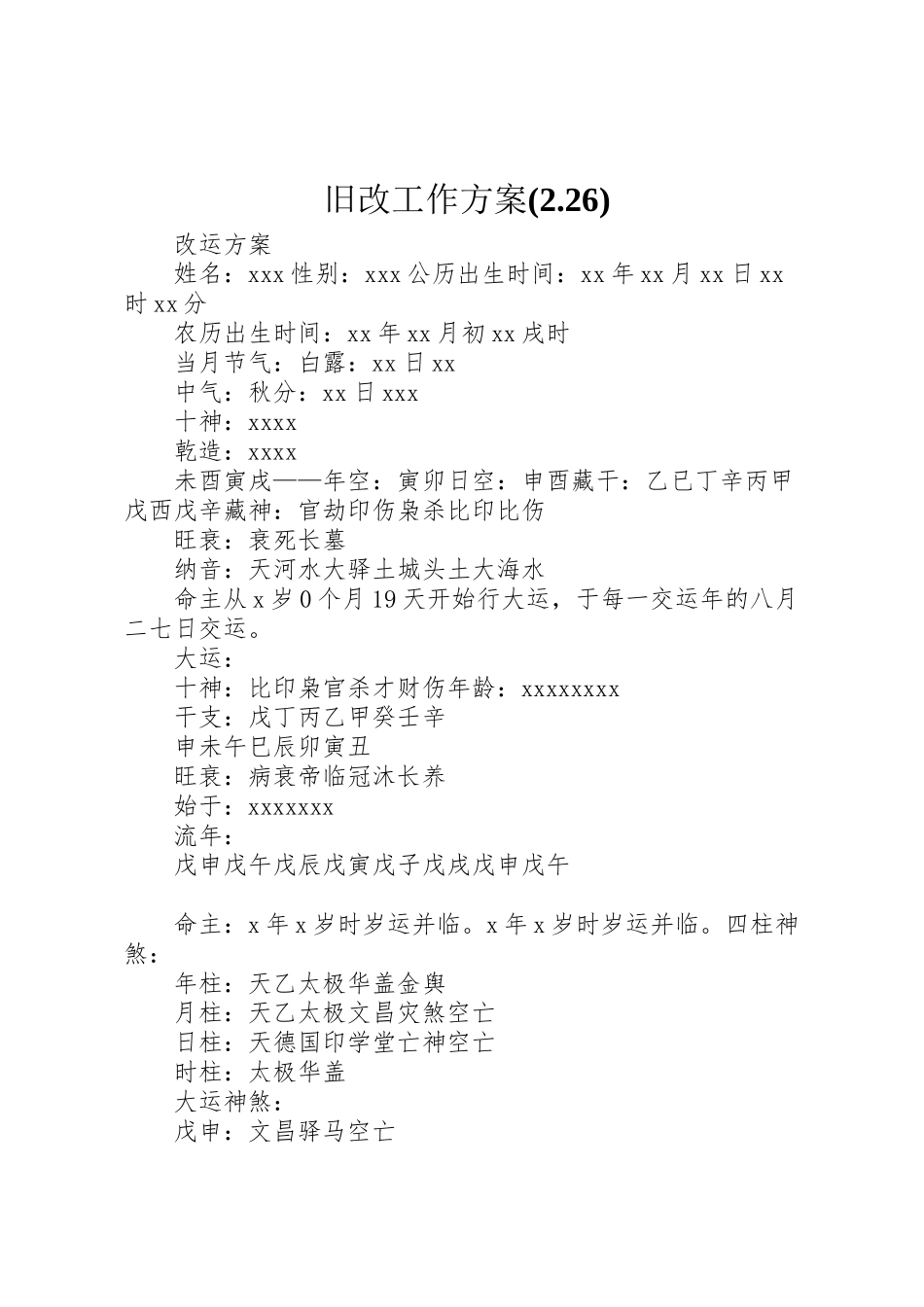 旧改工作方案(2.26)

改运方案

姓名：xxx 性别：xxx 公历出生时间：xx 年 xx 月 xx 日 xx 时 xx 分

农历出生时间：xx 年 xx 月初 xx 戌时

当月节气：白露：xx 日 xx

中气：秋分：xx 日 xxx

十神：xxxx

乾造：xxxx

未酉寅戌——年空：寅卯日空：申酉藏干：乙已丁辛丙甲戊西戊辛藏神：官劫印伤枭杀比印比伤

旺衰：衰死长墓

纳音：天河水大驿土城头土大海水

命主从 x 岁 0 个月 19 天开始行大运，于每一交运年的八月二七日交运。

大运：

十神：比印枭官杀才财伤年龄：xxxxxxxx

干支：戊丁丙乙甲癸壬辛

申未午巳辰卯寅丑

旺衰：病衰帝临冠沐长养

始于：xxxxxxx

流年：

戊申戊午戊辰戊寅戊子戊戌戊申戊午

命主：x 年 x 岁时岁运并临。x 年 x 岁时岁运并临。四柱神煞：

年柱：天乙太极华盖金舆

月柱：天乙太极文昌灾煞空亡

日柱：天德国印学堂亡神空亡

时柱：太极华盖

大运神煞：

戊申：文昌驿马空亡